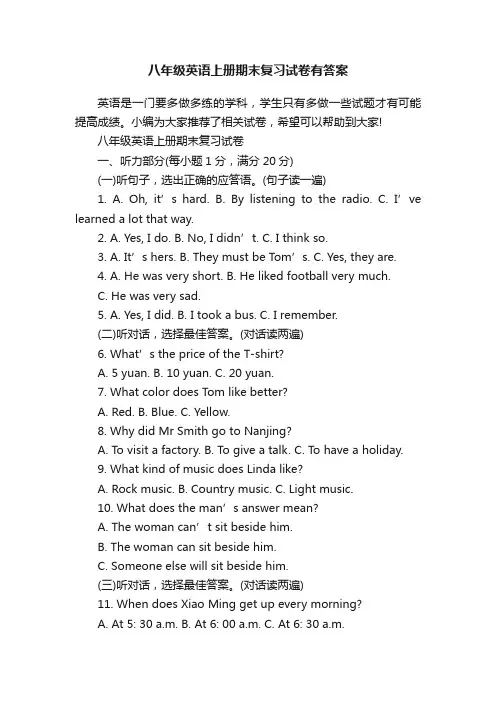 八年级英语上册期末复习试卷有答案

英语是一门要多做多练的学科，学生只有多做一些试题才有可能提高成绩。小编为大家推荐了相关试卷，希望可以帮助到大家!

八年级英语上册期末复习试卷

一、听力部分(每小题 1 分，满分 20 分)

(一)听句子，选出正确的应答语。(句子读一遍)

1. A. Oh, it’s hard. B. By listening to the radio. C. I’ve learned a lot that way.

2. A. Yes, I do. B. No, I didn’t. C. I think so.

3. A. It’s hers. B. They must be Tom’s. C. Yes, they are.

4. A. He was very short. B. He liked football very much. C. He was very sad.

5. A. Yes, I did. B. I took a bus. C. I remember.

(二)听对话，选择最佳答案。(对话读两遍)

6. What’s the price of the T-shirt?

A. 5 yuan. B. 10 yuan. C. 20 yuan.

7. What color does Tom like better?

A. Red. B. Blue. C. Yellow.

8. Why did Mr Smith go to Nanjing?

A. To visit a factory. B. To give a talk. C. To have a holiday.

9. What kind of music does Linda like?

A. Rock music. B. Country music. C. Light music.

10. What does the man’s answer mean?

A. The woman can’t sit beside him.

B. The woman can sit beside him.

C. Someone else will sit beside him.

(三)听对话，选择最佳答案。(对话读两遍)

11. When does Xiao Ming get up every morning?

A. At 5: 30 a.m. B. At 6: 00 a.m. C. At 6: 30 a.m.